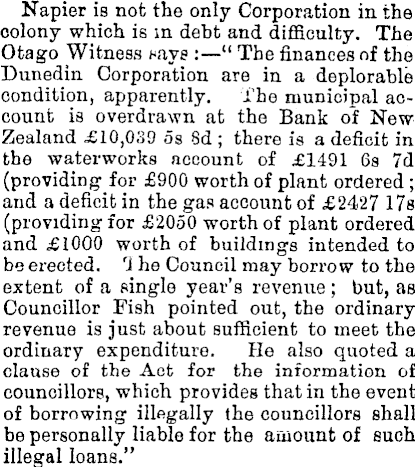 Napier is not the only Corporation in the colony which is in debt and difficulty. The Otago Witness says:—"The finances of the Dunedin Corporation are in a deplorable condition, apparently. The municipal account is overdrawn at the Bank of New Zealand £10,039 5s 8d; there is a deficit in the waterworks account of £1491 6s 7d (providing for £900 worth of plant ordered; and a deficit in the gas account of £2427 17s (providing for £2050 worth of plant ordered and £1000 worth of buildings intended to be erected. The Council may borrow to the extent of a single year's revenue; but, as Councillor Fish pointed out, the ordinary revenue is just about sufficient to meet the ordinary expenditure. He also quoted a clause of the Act for the information of councillors, which provides that in the event of borrowing illegally the councillors shall be personally liable for the amount of such illegal loans."